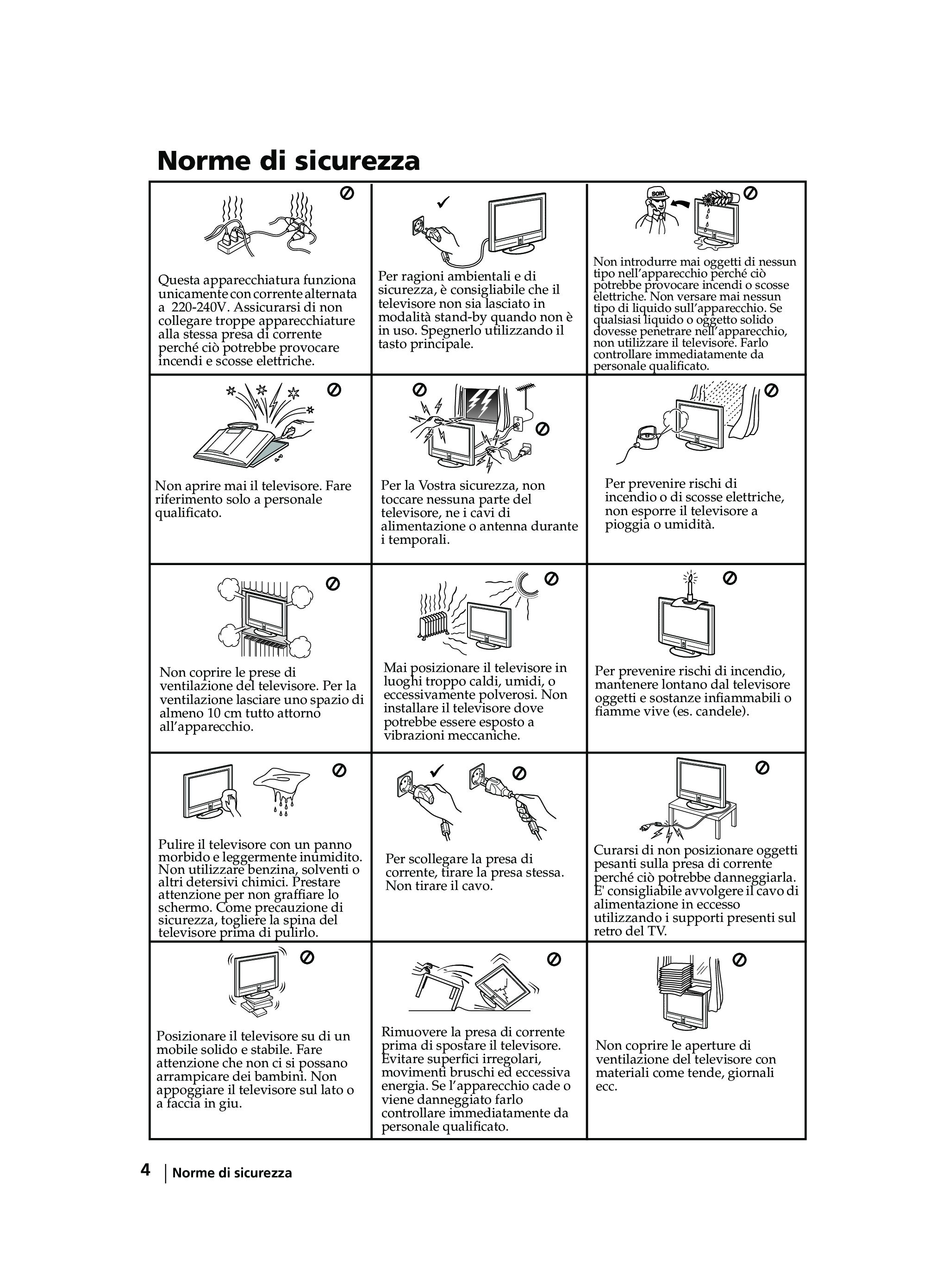 Norme di sicurezza

| | | |
|---|---|---|
| Questa apparecchiatura funziona unicamente con corrente alternata a 220-240V. Assicurarsi di non collegare troppe apparecchiature alla stessa presa di corrente perché ciò potrebbe provocare incendi e scosse elettriche. | Per ragioni ambientali e di sicurezza, è consigliabile che il televisore non sia lasciato in modalità stand-by quando non è in uso. Spegnerlo utilizzando il tasto principale. | SONY Non introdurre mai oggetti di nessun tipo nell'apparecchio perché ciò potrebbe provocare incendi o scosse elettriche. Non versare mai nessun tipo di liquido sull'apparecchio. Se qualsiasi liquido o oggetto solido dovesse penetrare nell'apparecchio, non utilizzare il televisore. Farlo controllare immediatamente da personale qualificato. |
| Non aprire mai il televisore. Fare riferimento solo a personale qualificato. | Per la Vostra sicurezza, non toccare nessuna parte del televisore, ne i cavi di alimentazione o antenna durante i temporali. | Per prevenire rischi di incendio o di scosse elettriche, non esporre il televisore a pioggia o umidità. |
| Non coprire le prese di ventilazione del televisore. Per la ventilazione lasciare uno spazio di almeno 10 cm tutto attorno all'apparecchio. | Mai posizionare il televisore in luoghi troppo caldi, umidi, o eccessivamente polverosi. Non installare il televisore dove potrebbe essere esposto a vibrazioni meccaniche. | Per prevenire rischi di incendio, mantenere lontano dal televisore oggetti e sostanze infiammabili o fiamme vive (es. candele). |
| Pulire il televisore con un panno morbido e leggermente inumidito. Non utilizzare benzina, solventi o altri detersivi chimici. Prestare attenzione per non graffiare lo schermo. Come precauzione di sicurezza, togliere la spina del televisore prima di pulirlo. | Per scollegare la presa di corrente, tirare la presa stessa. Non tirare il cavo. | Curarsi di non posizionare oggetti pesanti sulla presa di corrente perché ciò potrebbe danneggiarla. E' consigliabile avvolgere il cavo di alimentazione in eccesso utilizzando i supporti presenti sul retro del TV. |
| Posizionare il televisore su di un mobile solido e stabile. Fare attenzione che non ci si possano arrampicare dei bambini. Non appoggiare il televisore sul lato o a faccia in giu. | Rimuovere la presa di corrente prima di spostare il televisore. Evitare superfici irregolari, movimenti bruschi ed eccessiva energia. Se l'apparecchio cade o viene danneggiato farlo controllare immediatamente da personale qualificato. | Non coprire le aperture di ventilazione del televisore con materiali come tende, giornali ecc. |

4 Norme di sicurezza